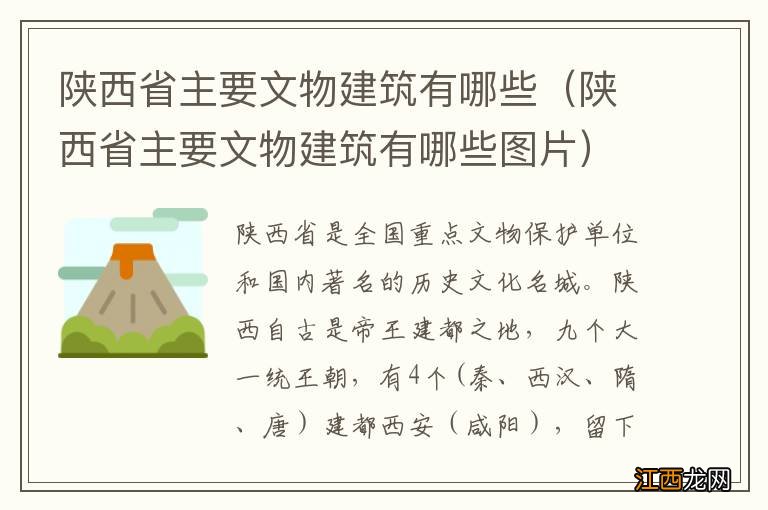 陕西省主要文物建筑有哪些（陕西省主要文物建筑有哪些图片）

陕西省是全国重点文物保护单位和国内著名的历史文化名城。陕西自古是帝王建都之地，九个大一统王朝，有4个（秦、西汉、隋、唐）建都西安（咸阳），留下

江西龙网